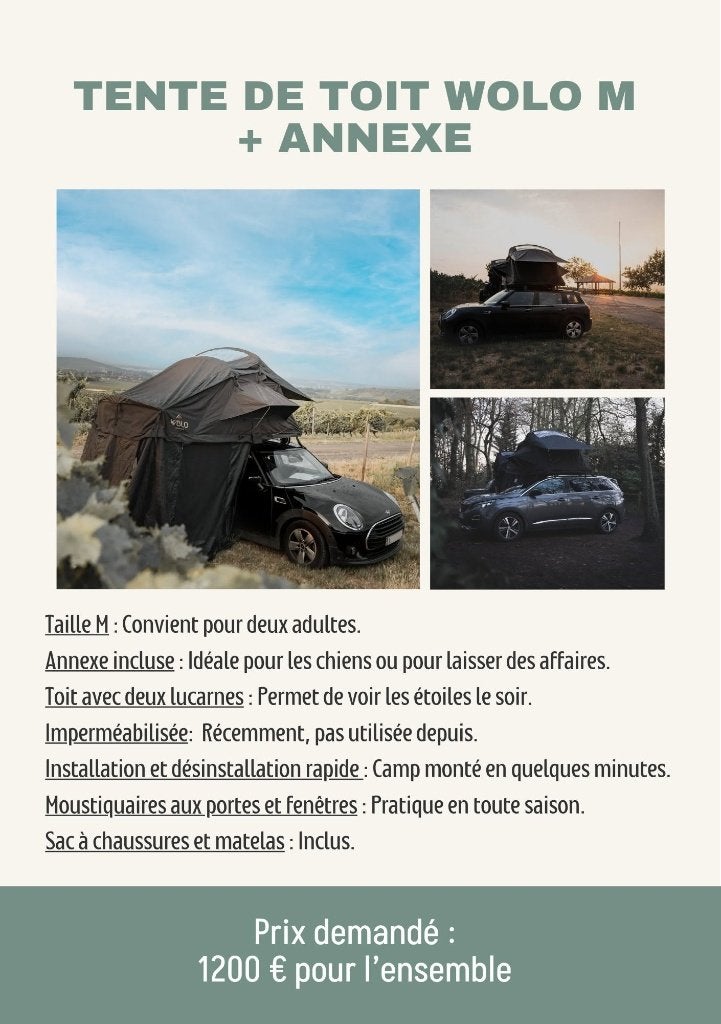 TENTE DE TOIT WOLO M + ANNEXE

WOLO

Taille M : Convient pour deux adultes.
Annexe incluse : Idéale pour les chiens ou pour laisser des affaires.
Toit avec deux lucarnes : Permet de voir les étoiles le soir.
Imperméabilisée: Récemment, pas utilisée depuis.
Installation et désinstallation rapide : Camp monté en quelques minutes.
Moustiquaires aux portes et fenêtres : Pratique en toute saison.
Sac à chaussures et matelas : Inclus.

Prix demandé :
1200 € pour l'ensemble